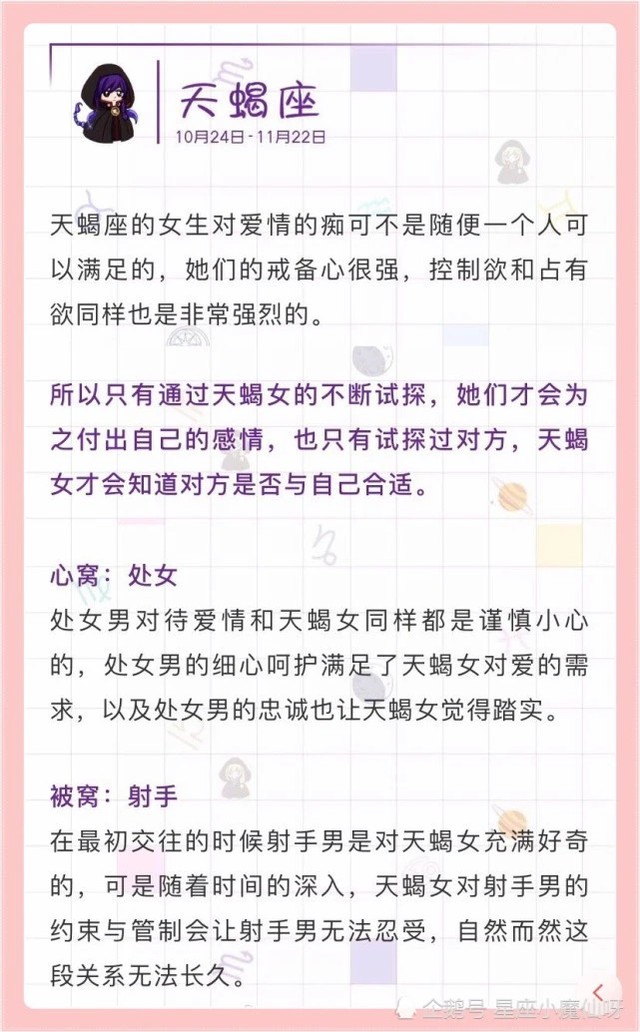 天蝎座
10月24日-11月22日

天蝎座的女生对爱情的痴可不是随便一个人可以满足的，她们的戒备心很强，控制欲和占有欲同样也是非常强烈的。

所以只有通过天蝎女的不断试探，她们才会为之付出自己的感情，也只有试探过对方，天蝎女才会知道对方是否与自己合适。

心窝：处女
处女男对待爱情和天蝎女同样都是谨慎小心的，处女男的细心呵护满足了天蝎女对爱的需求，以及处女男的忠诚也让天蝎女觉得踏实。

被窝：射手
在最初交往的时候射手男是对天蝎女充满好奇的，可是随着时间的深入，天蝎女对射手男的约束与管制会让射手男无法忍受，自然而然这段关系无法长久。

企鹅号 星座小魔仙呀